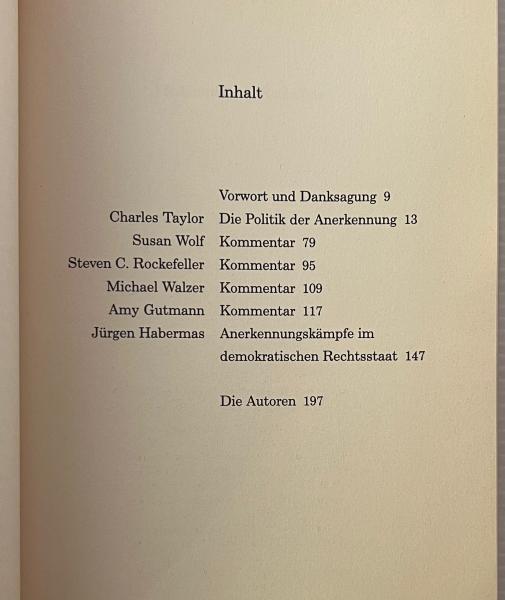 Inhalt

Vorwort und Danksagung 9
Charles Taylor Die Politik der Anerkennung 13
Susan Wolf Kommentar 79
Steven C. Rockefeller Kommentar 95
Michael Walzer Kommentar 109
Amy Gutmann Kommentar 117
Jürgen Habermas Anerkennungskämpfe im demokratischen Rechtsstaat 147

Die Autoren 197